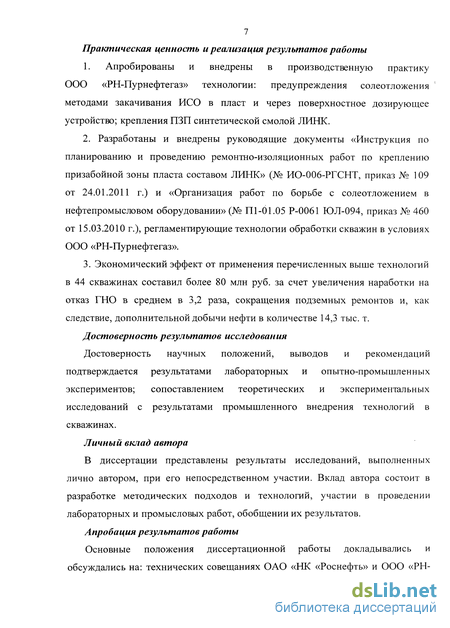 7

Практическая ценность и реализация результатов работы

1. Апробированы и внедрены в производственную практику ООО «РН-Пурнефтегаз» технологии: предупреждения солеотложения методами закачивания ИСО в пласт и через поверхностное дозирующее устройство; крепления ПЗП синтетической смолой ЛИНК.

2. Разработаны и внедрены руководящие документы «Инструкция по планированию и проведению ремонтно-изоляционных работ по креплению призабойной зоны пласта составом ЛИНК» (№ ИО-006-РГСНТ, приказ № 109 от 24.01.2011 г.) и «Организация работ по борьбе с солеотложением в нефтепромысловом оборудовании» (№ П1-01.05 Р-0061 ЮЛ-094, приказ № 460 от 15.03.2010 г.), регламентирующие технологии обработки скважин в условиях ООО «РН-Пурнефтегаз».

3. Экономический эффект от применения перечисленных выше технологий в 44 скважинах составил более 80 млн руб. за счет увеличения наработки на отказ ГНО в среднем в 3,2 раза, сокращения подземных ремонтов и, как следствие, дополнительной добычи нефти в количестве 14,3 тыс. т.

Достоверность результатов исследования

Достоверность научных положений, выводов и рекомендаций подтверждается результатами лабораторных и опытно-промышленных экспериментов; сопоставлением теоретических и экспериментальных исследований с результатами промышленного внедрения технологий в скважинах.

Личный вклад автора

В диссертации представлены результаты исследований, выполненных лично автором, при его непосредственном участии. Вклад автора состоит в разработке методических подходов и технологий, участии в проведении лабораторных и промысловых работ, обобщении их результатов.

Апробация результатов работы

Основные положения диссертационной работы докладывались и обсуждались на: технических совещаниях ОАО «НК «Роснефть» и ООО «РН-

dsLib.net
библиотека диссертаций